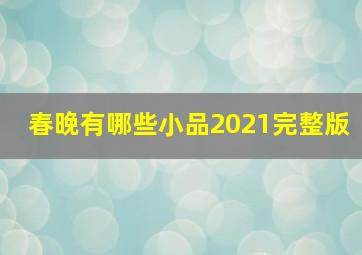 春晚有哪些小品2021完整版